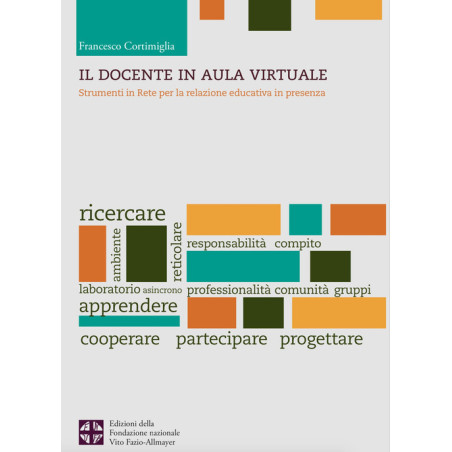 Francesco Cortimiglia

IL DOCENTE IN AULA VIRTUALE

Strumenti in Rete per la relazione educativa in presenza

ricercare

ambiente

reticolare

responsabilità compito

laboratorio asincrono professionalità comunità gruppi

apprendere

cooperare partecipare progettare

Edizioni della
Fondazione nazionale
Vito Fazio-Allmayer